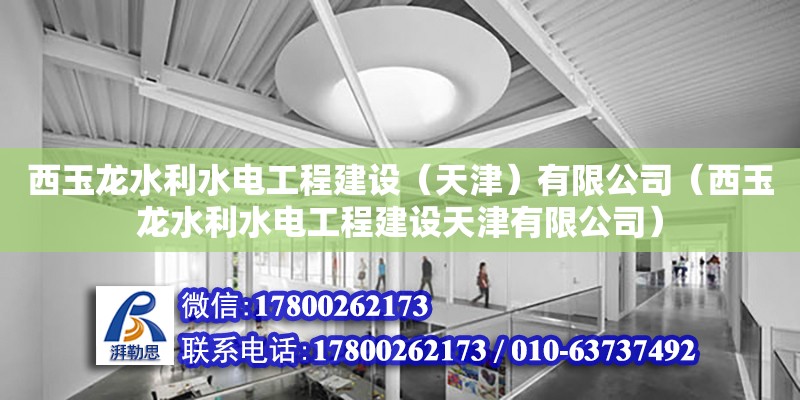 西玉龙水利水电工程建设（天津）有限公司（西玉龙水利水电工程建设天津有限公司）

湃勒思

微信:17800262173

联系电话:17800262173 / 010-63737492